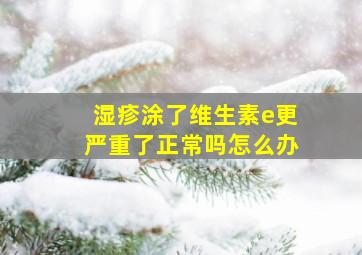 湿疹涂了维生素e更严重了正常吗怎么办